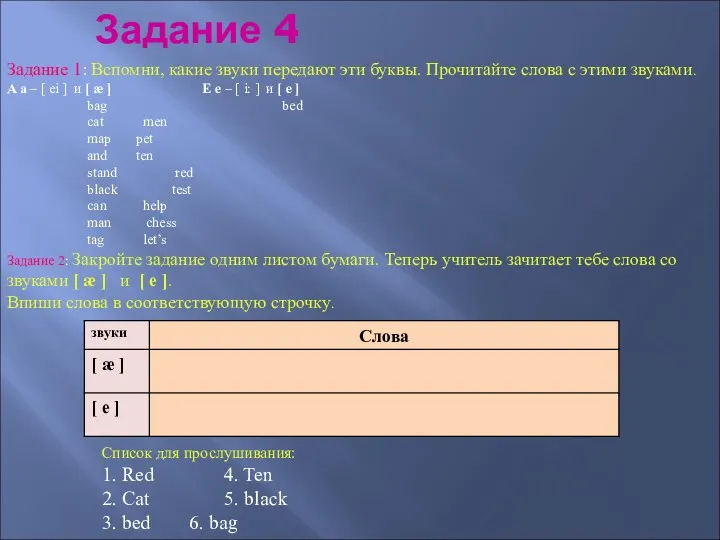 Задание 4

Задание 1: Вспомни, какие звуки передают эти буквы. Прочитайте слова с этими звуками.

A a – [ ei ] и [ æ ] E e – [ i: ] и [ e ]

bag bed
cat men
map pet
and ten
stand red
black test
can help
man chess
tag let's

Задание 2: Закройте задание одним листом бумаги. Теперь учитель зачитает тебе слова со звуками [ æ ] и [ e ].
Впиши слова в соответствующую строчку.

| звуки | Слова |
|---|---|
| [ æ ] | |
| [ e ] | |

Список для прослушивания:
1. Red 4. Ten
2. Cat 5. black
3. bed 6. bag